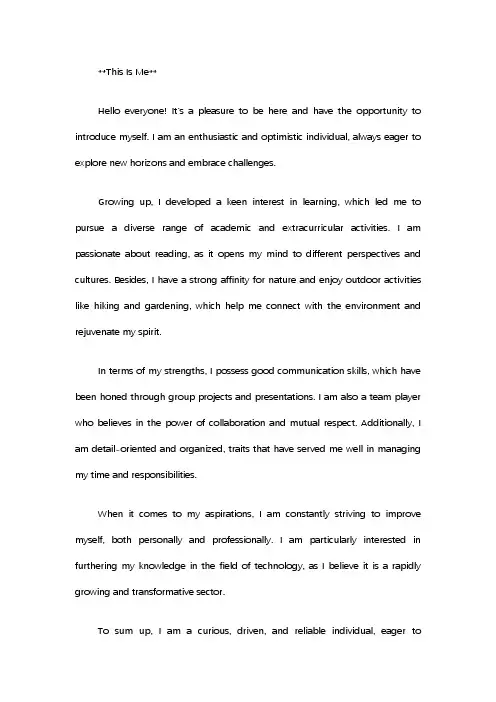 **This Is Me**

Hello everyone! It's a pleasure to be here and have the opportunity to introduce myself. I am an enthusiastic and optimistic individual, always eager to explore new horizons and embrace challenges.

Growing up, I developed a keen interest in learning, which led me to pursue a diverse range of academic and extracurricular activities. I am passionate about reading, as it opens my mind to different perspectives and cultures. Besides, I have a strong affinity for nature and enjoy outdoor activities like hiking and gardening, which help me connect with the environment and rejuvenate my spirit.

In terms of my strengths, I possess good communication skills, which have been honed through group projects and presentations. I am also a team player who believes in the power of collaboration and mutual respect. Additionally, I am detail-oriented and organized, traits that have served me well in managing my time and responsibilities.

When it comes to my aspirations, I am constantly striving to improve myself, both personally and professionally. I am particularly interested in furthering my knowledge in the field of technology, as I believe it is a rapidly growing and transformative sector.

To sum up, I am a curious, driven, and reliable individual, eager to